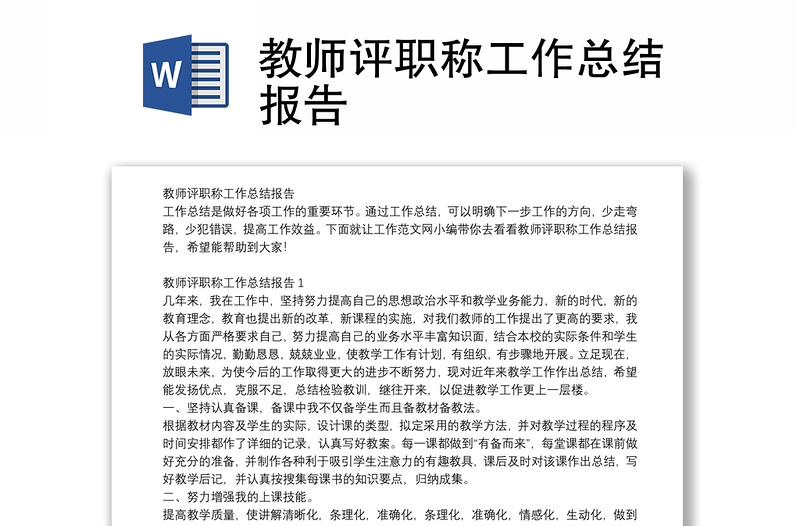 W

教师评职称工作总结报告

教师评职称工作总结报告

工作总结是做好各项工作的重要环节。通过工作总结，可以明确下一步工作的方向，少走弯路，少犯错误，提高工作效益。下面就让工作范文网小编带你去看看教师评职称工作总结报告，希望能帮助到大家！

教师评职称工作总结报告 1

几年来，我在工作中，坚持努力提高自己的思想政治水平和教学业务能力，新的时代，新的教育理念，教育也提出新的改革，新课程的实施，对我们教师的工作提出了更高的要求，我从各方面严格要求自己，努力提高自己的业务水平丰富知识面，结合本校的实际条件和学生的实际情况，勤勤恳恳，兢兢业业，使教学工作有计划，有组织，有步骤地开展。立足现在，放眼未来，为使今后的工作取得更大的进步不断努力，现对近年来教学工作作出总结，希望能发扬优点，克服不足，总结检验教训，继往开来，以促进教学工作更上一层楼。

一、坚持认真备课，备课中我不仅备学生而且备教材备教法。

根据教材内容及学生的实际，设计课的类型，拟定采用的教学方法，并对教学过程的程序及时间安排都作了详细的记录，认真写好教案。每一课都做到"有备而来"，每堂课都在课前做好充分的准备，并制作各种利于吸引学生注意力的有趣教具，课后及时对该课作出总结，写好教学后记，并认真按搜集每课书的知识要点，归纳成集。

二、努力增强我的上课技能。

提高教学质量，使讲解清晰化，条理化，准确化，条理化，准确化，情感化，生动化，做到